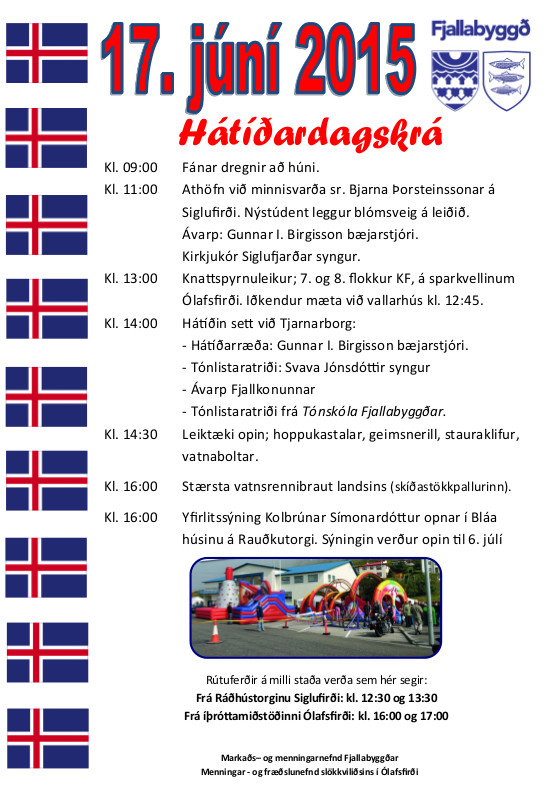 17. júní 2015

Fjallabyggð

Hátíðardagskrá

Kl. 09:00 Fánar dregnir að húni.

Kl. 11:00 Athöfn við minnisvarða sr. Bjarna Þorsteinssonar á Siglufirði. Nýstúdent leggur blómsveig á leiðið.
Ávarp: Gunnar I. Birgisson bæjarstjóri.
Kirkjukór Siglufjarðar syngur.

Kl. 13:00 Knattspyrnuleikur; 7. og 8. flokkur KF, á sparkvellinum Ólafsfirði. Iðkendur mæta við vallarhús kl. 12:45.

Kl. 14:00 Hátíðin sett við Tjarnarborg:
- Hátíðarræða: Gunnar I. Birgisson bæjarstjóri.
- Tónlistaratriði: Svava Jónsdóttir syngur
- Ávarp Fjallkonunnar
- Tónlistaratriði frá Tónskóla Fjallabyggðar.

Kl. 14:30 Leiktæki opin; hoppukastalar, geimsnerill, stauraklifur, vatnaboltar.

Kl. 16:00 Stærsta vatnsrennibraut landsins (skíðastökkpallurinn).

Kl. 16:00 Yfirlitssýning Kolbrúnar Símonardóttur opnar í Bláa húsinu á Rauðkutorgi. Sýningin verður opin til 6. júlí

Rútuferðir á milli staða verða sem hér segir:
Frá Ráðhústorginu Siglufirði: kl. 12:30 og 13:30
Frá íþróttamiðstöðinni Ólafsfirði: kl. 16:00 og 17:00

Markaðs– og menningarnefnd Fjallabyggðar
Menningar - og fræðslunefnd slökkviliðsins í Ólafsfirði